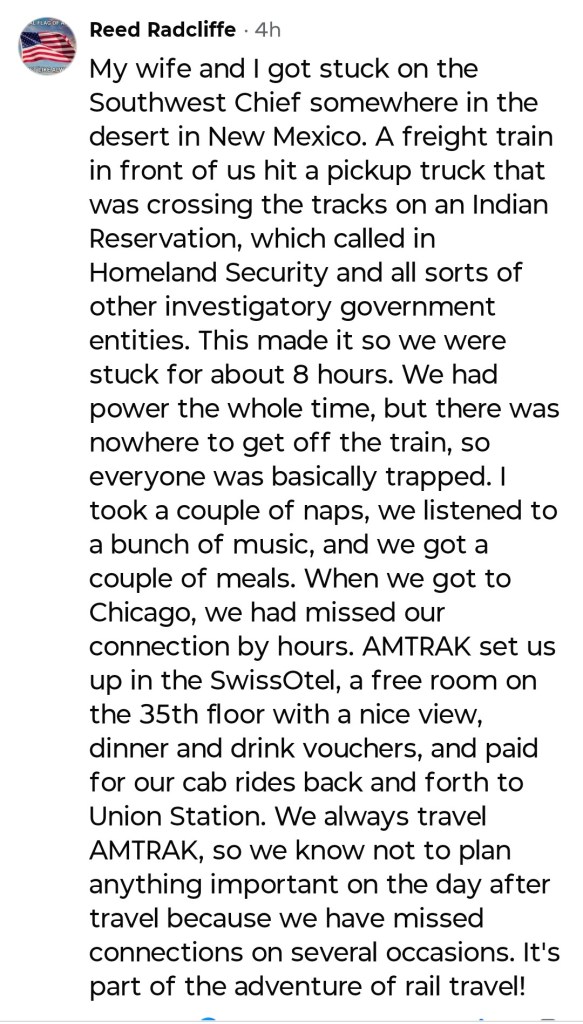 Reed Radcliffe · 4h

My wife and I got stuck on the Southwest Chief somewhere in the desert in New Mexico. A freight train in front of us hit a pickup truck that was crossing the tracks on an Indian Reservation, which called in Homeland Security and all sorts of other investigatory government entities. This made it so we were stuck for about 8 hours. We had power the whole time, but there was nowhere to get off the train, so everyone was basically trapped. I took a couple of naps, we listened to a bunch of music, and we got a couple of meals. When we got to Chicago, we had missed our connection by hours. AMTRAK set us up in the SwissOtel, a free room on the 35th floor with a nice view, dinner and drink vouchers, and paid for our cab rides back and forth to Union Station. We always travel AMTRAK, so we know not to plan anything important on the day after travel because we have missed connections on several occasions. It's part of the adventure of rail travel!